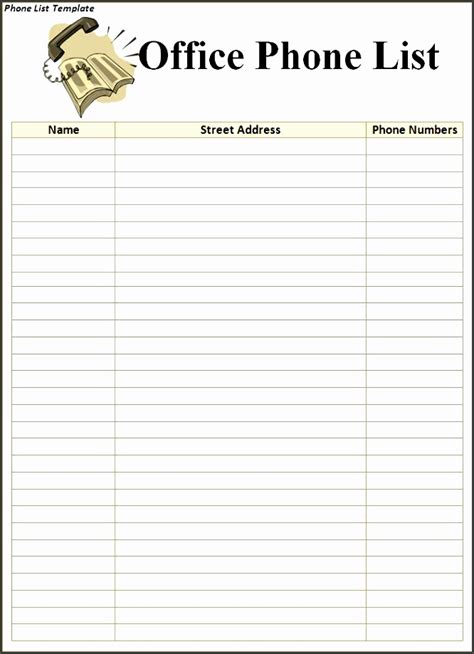 Phone List Template

Office Phone List

| Name | Street Address | Phone Numbers |
|---|---|---|
| | | |